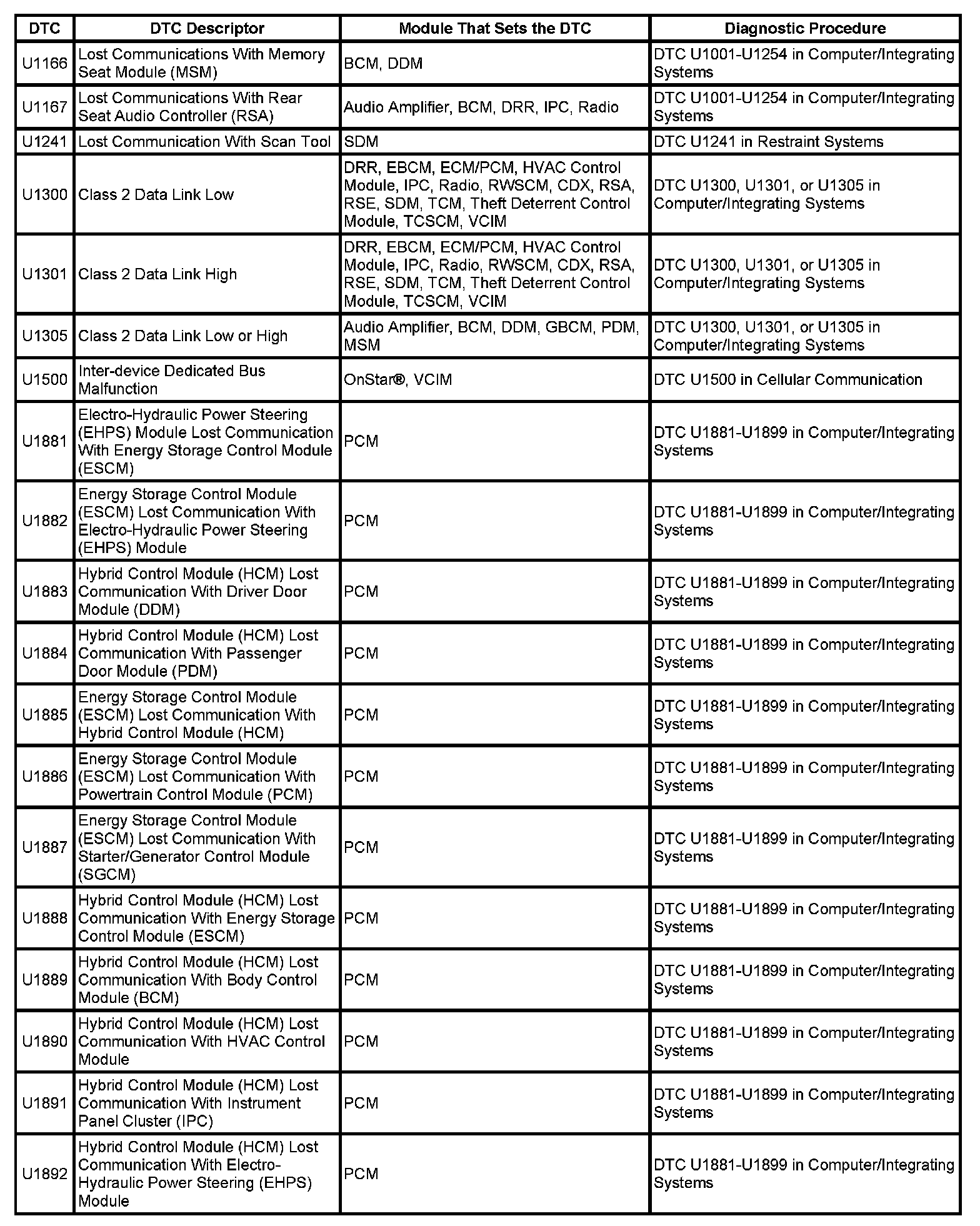 | DTC | DTC Descriptor | Module That Sets the DTC | Diagnostic Procedure |
|---|---|---|---|
| U1166 | Lost Communications With Memory Seat Module (MSM) | BCM, DDM | DTC U1001-U1254 in Computer/Integrating Systems |
| U1167 | Lost Communications With Rear Seat Audio Controller (RSA) | Audio Amplifier, BCM, DRR, IPC, Radio | DTC U1001-U1254 in Computer/Integrating Systems |
| U1241 | Lost Communication With Scan Tool | SDM | DTC U1241 in Restraint Systems |
| U1300 | Class 2 Data Link Low | DRR, EBCM, ECM/PCM, HVAC Control Module, IPC, Radio, RWSCM, CDX, RSA, RSE, SDM, TCM, Theft Deterrent Control Module, TCSCM, VCIM | DTC U1300, U1301, or U1305 in Computer/Integrating Systems |
| U1301 | Class 2 Data Link High | DRR, EBCM, ECM/PCM, HVAC Control Module, IPC, Radio, RWSCM, CDX, RSA, RSE, SDM, TCM, Theft Deterrent Control Module, TCSCM, VCIM | DTC U1300, U1301, or U1305 in Computer/Integrating Systems |
| U1305 | Class 2 Data Link Low or High | Audio Amplifier, BCM, DDM, GBCM, PDM, MSM | DTC U1300, U1301, or U1305 in Computer/Integrating Systems |
| U1500 | Inter-device Dedicated Bus Malfunction | OnStar®, VCIM | DTC U1500 in Cellular Communication |
| U1881 | Electro-Hydraulic Power Steering (EHPS) Module Lost Communication With Energy Storage Control Module (ESCM) | PCM | DTC U1881-U1899 in Computer/Integrating Systems |
| U1882 | Energy Storage Control Module (ESCM) Lost Communication With Electro-Hydraulic Power Steering (EHPS) Module | PCM | DTC U1881-U1899 in Computer/Integrating Systems |
| U1883 | Hybrid Control Module (HCM) Lost Communication With Driver Door Module (DDM) | PCM | DTC U1881-U1899 in Computer/Integrating Systems |
| U1884 | Hybrid Control Module (HCM) Lost Communication With Passenger Door Module (PDM) | PCM | DTC U1881-U1899 in Computer/Integrating Systems |
| U1885 | Energy Storage Control Module (ESCM) Lost Communication With Hybrid Control Module (HCM) | PCM | DTC U1881-U1899 in Computer/Integrating Systems |
| U1886 | Energy Storage Control Module (ESCM) Lost Communication With Powertrain Control Module (PCM) | PCM | DTC U1881-U1899 in Computer/Integrating Systems |
| U1887 | Energy Storage Control Module (ESCM) Lost Communication With Starter/Generator Control Module (SGCM) | PCM | DTC U1881-U1899 in Computer/Integrating Systems |
| U1888 | Hybrid Control Module (HCM) Lost Communication With Energy Storage Control Module (ESCM) | PCM | DTC U1881-U1899 in Computer/Integrating Systems |
| U1889 | Hybrid Control Module (HCM) Lost Communication With Body Control Module (BCM) | PCM | DTC U1881-U1899 in Computer/Integrating Systems |
| U1890 | Hybrid Control Module (HCM) Lost Communication With HVAC Control Module | PCM | DTC U1881-U1899 in Computer/Integrating Systems |
| U1891 | Hybrid Control Module (HCM) Lost Communication With Instrument Panel Cluster (IPC) | PCM | DTC U1881-U1899 in Computer/Integrating Systems |
| U1892 | Hybrid Control Module (HCM) Lost Communication With Electro-Hydraulic Power Steering (EHPS) Module | PCM | DTC U1881-U1899 in Computer/Integrating Systems |